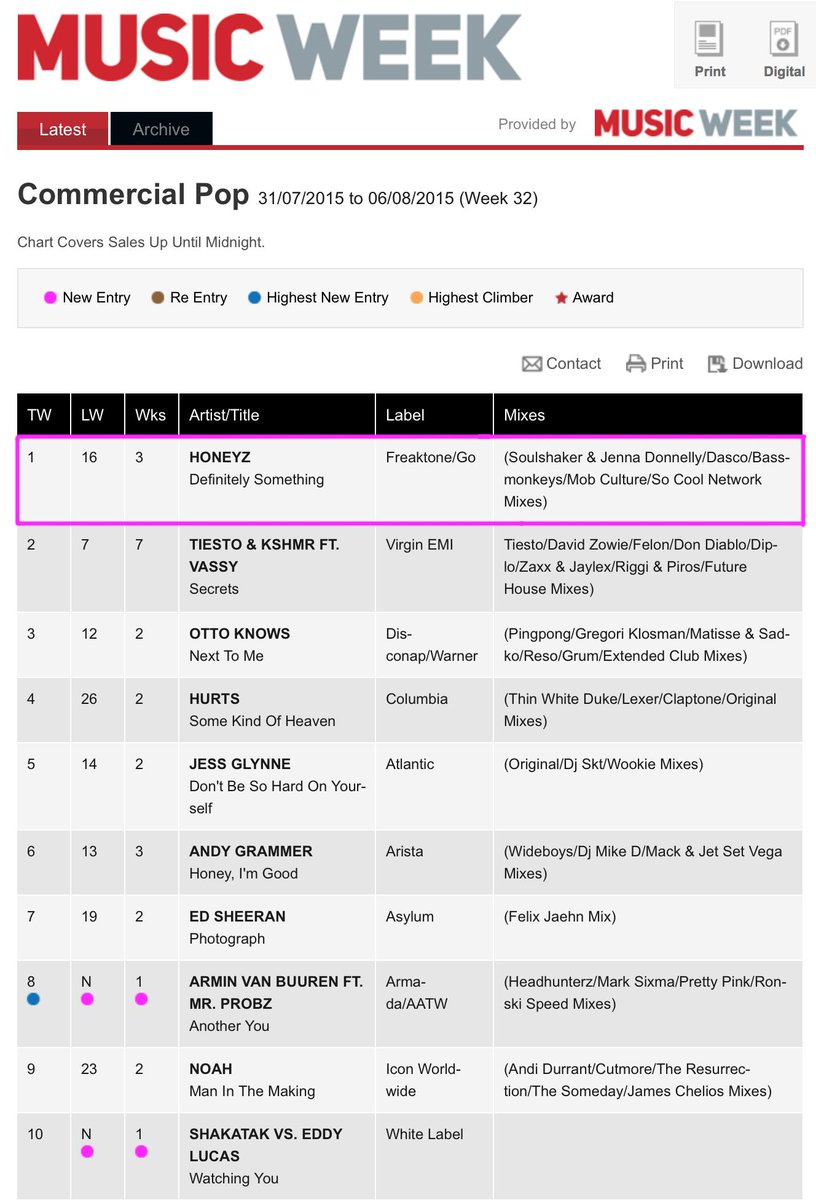 MUSIC WEEK

Print Digital

Latest Archive

Provided by MUSIC WEEK

Commercial Pop 31/07/2015 to 06/08/2015 (Week 32)

Chart Covers Sales Up Until Midnight.

New Entry Re Entry Highest New Entry Highest Climber Award

Contact Print Download

| TW | LW | Wks | Artist/Title | Label | Mixes |
|---|---|---|---|---|---|
| 1 | 16 | 3 | HONEYZ Definitely Something | Freaktone/Go | (Soulshaker & Jenna Donnelly/Dasco/Bassmonkeys/Mob Culture/So Cool Network Mixes) |
| 2 | 7 | 7 | TIESTO & KSHMR FT. VASSY Secrets | Virgin EMI | Tiesto/David Zowie/Felon/Don Diablo/Diplo/Zaxx & Jaylex/Riggi & Piros/Future House Mixes) |
| 3 | 12 | 2 | OTTO KNOWS Next To Me | Disconap/Warner | (Pingpong/Gregori Klosman/Matisse & Sadko/Reso/Grum/Extended Club Mixes) |
| 4 | 26 | 2 | HURTS Some Kind Of Heaven | Columbia | (Thin White Duke/Lexer/Claptone/Original Mixes) |
| 5 | 14 | 2 | JESS GLYNNE Don't Be So Hard On Yourself | Atlantic | (Original/Dj Skt/Wookie Mixes) |
| 6 | 13 | 3 | ANDY GRAMMER Honey, I'm Good | Arista | (Wideboys/Dj Mike D/Mack & Jet Set Vega Mixes) |
| 7 | 19 | 2 | ED SHEERAN Photograph | Asylum | (Felix Jaehn Mix) |
| 8 | N | 1 | ARMIN VAN BUUREN FT. MR. PROBZ Another You | Armada/AATW | (Headhunterz/Mark Sixma/Pretty Pink/Ronski Speed Mixes) |
| 9 | 23 | 2 | NOAH Man In The Making | Icon Worldwide | (Andi Durrant/Cutmore/The Resurrection/The Someday/James Chelios Mixes) |
| 10 | N | 1 | SHAKATAK VS. EDDY LUCAS Watching You | White Label | |